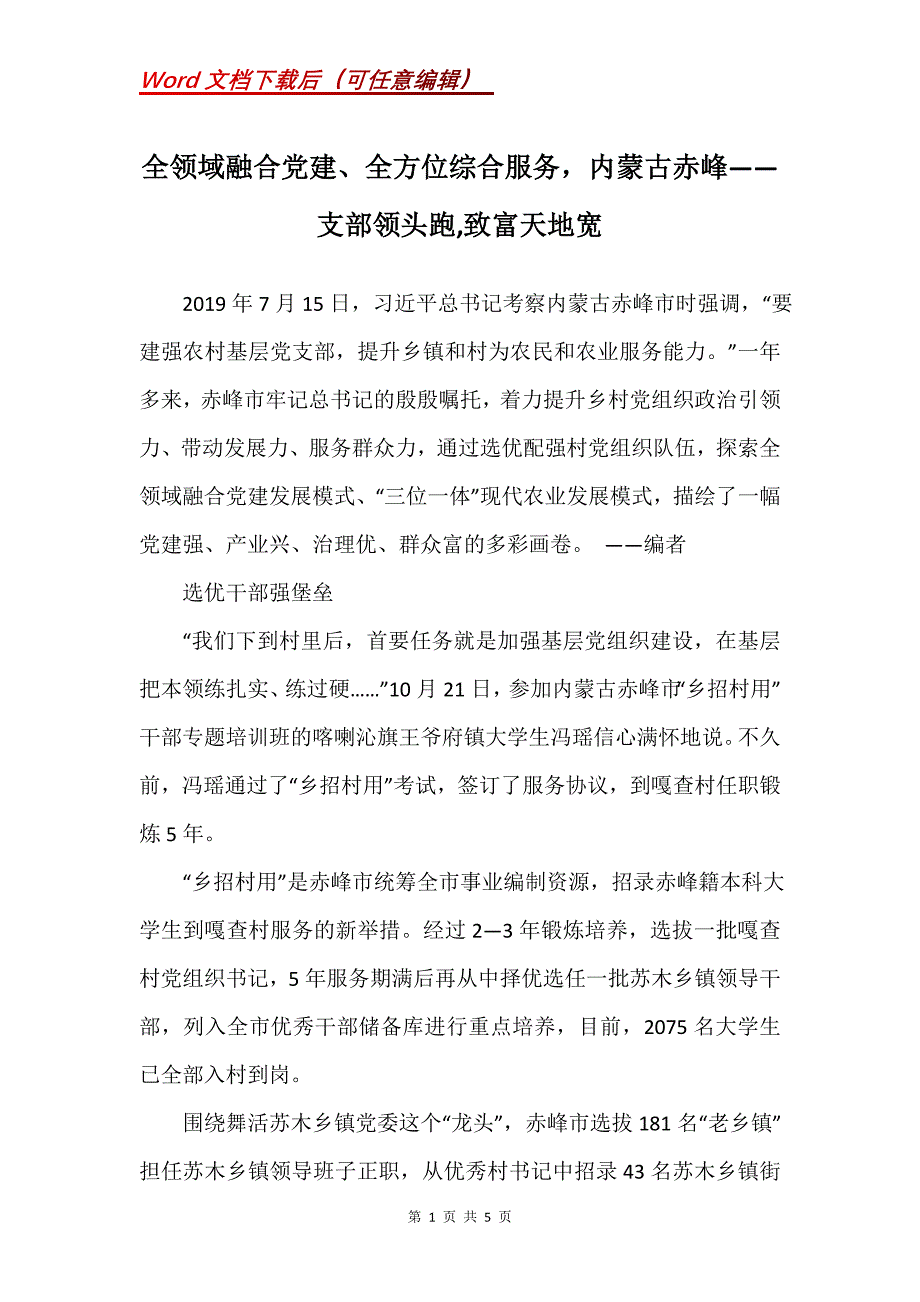 Word 文档下载后（可任意编辑）

全领域融合党建、全方位综合服务，内蒙古赤峰——支部领头跑,致富天地宽

2019 年 7 月 15 日，习近平总书记考察内蒙古赤峰市时强调，“要建强农村基层党支部，提升乡镇和村为农民和农业服务能力。”一年多来，赤峰市牢记总书记的殷殷嘱托，着力提升乡村党组织政治引领力、带动发展力、服务群众力，通过选优配强村党组织队伍，探索全领域融合党建发展模式、“三位一体”现代农业发展模式，描绘了一幅党建强、产业兴、治理优、群众富的多彩画卷。 ——编者

选优干部强堡垒

“我们下到村里后，首要任务就是加强基层党组织建设，在基层把本领练扎实、练过硬……”10 月 21 日，参加内蒙古赤峰市“乡招村用”干部专题培训班的喀喇沁旗王爷府镇大学生冯瑶信心满怀地说。不久前，冯瑶通过了“乡招村用”考试，签订了服务协议，到嘎查村任职锻炼 5 年。

“乡招村用”是赤峰市统筹全市事业编制资源，招录赤峰籍本科大学生到嘎查村服务的新举措。经过 2—3 年锻炼培养，选拔一批嘎查村党组织书记，5 年服务期满后再从中择优选任一批苏木乡镇领导干部，列入全市优秀干部储备库进行重点培养，目前，2075 名大学生已全部入村到岗。

围绕舞活苏木乡镇党委这个“龙头”，赤峰市选拔 181 名“老乡镇”担任苏木乡镇领导班子正职，从优秀村书记中招录 43 名苏木乡镇街

第 1 页 共 5 页